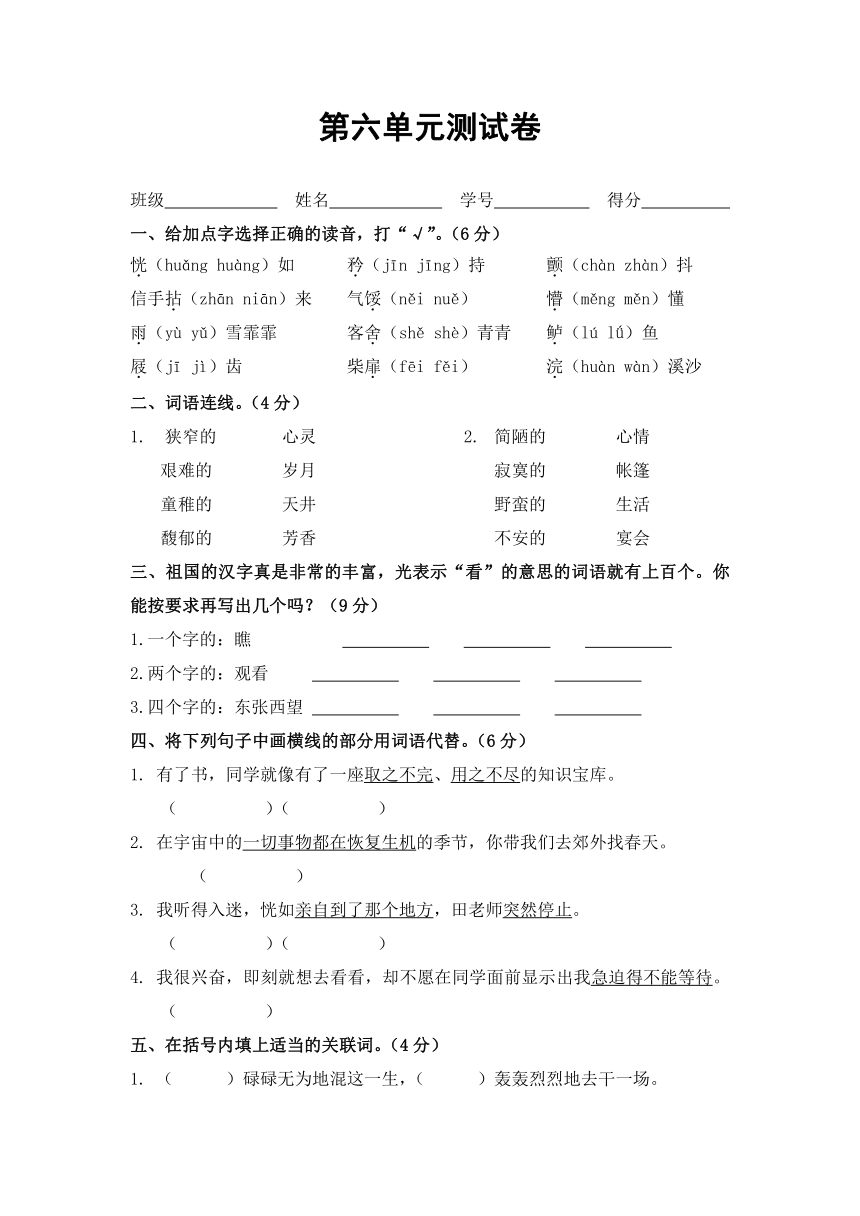 第六单元测试卷

班级____________ 姓名____________ 学号__________ 得分__________

一、给加点字选择正确的读音，打“√”。(6分)

恍（huǎng huàng）如　　矜（jīn jīng）持　　颤（chàn zhàn）抖

信手拈（zhān niān）来　　气馁（něi nuě）　　懵（měng měn）懂

雨（yù yǔ）雪霏霏　　客舍（shě shè）青青　　鲈（lú lǘ）鱼

屐（jī jì）齿　　柴扉（fēi fěi）　　浣（huàn wàn）溪沙

二、词语连线。(4分)

1.　狭窄的　　心灵
　　艰难的　　岁月
　　童稚的　　天井
　　馥郁的　　芳香

2.　简陋的　　心情
　　寂寞的　　帐篷
　　野蛮的　　生活
　　不安的　　宴会

三、祖国的汉字真是非常的丰富，光表示“看”的意思的词语就有上百个。你能按要求再写出几个吗？(9分)

1.一个字的：瞧　__________　__________　__________

2.两个字的：观看　__________　__________　__________

3.四个字的：东张西望　__________　__________　__________

四、将下列句子中画横线的部分用词语代替。(6分)

1. 有了书，同学就像有了一座取之不完、用之不尽的知识宝库。
（　　　　）（　　　　）

2. 在宇宙中的一切事物都在恢复生机的季节，你带我们去郊外找春天。
（　　　　）

3. 我听得入迷，恍如亲自到了那个地方，田老师突然停止。
（　　　　）（　　　　）

4. 我很兴奋，即刻就想去看看，却不愿在同学面前显示出我急迫得不能等待。
（　　　　）

五、在括号内填上适当的关联词。(4分)

1. （　　　）碌碌无为地混这一生，（　　　）轰轰烈烈地去干一场。